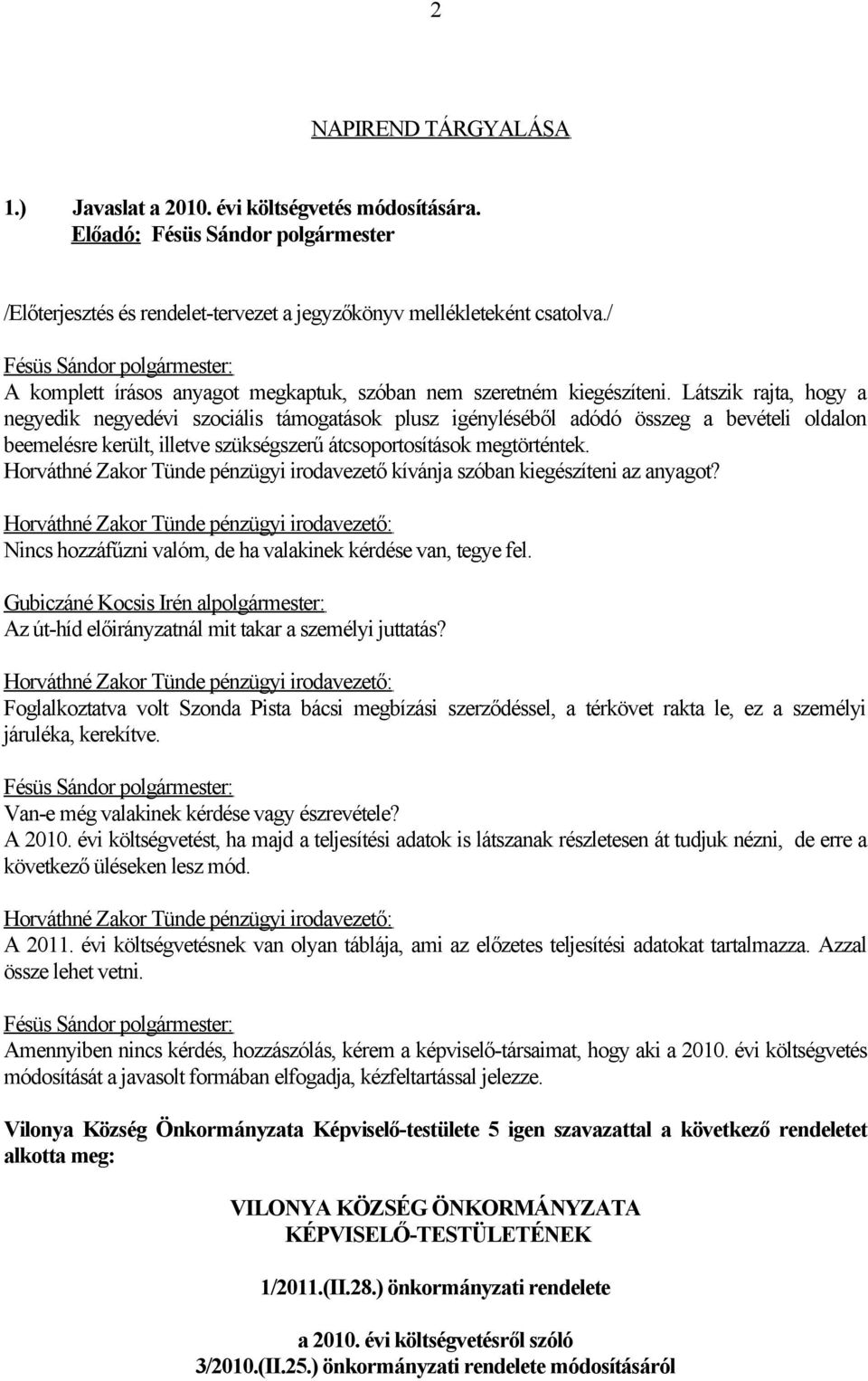 2

NAPIREND TÁRGYALÁSA

1.) Javaslat a 2010. évi költségvetés módosítására.
Előadó: Fésüs Sándor polgármester

/Előterjesztés és rendelet-tervezet a jegyzőkönyv mellékleteként csatolva./

Fésüs Sándor polgármester:
A komplett írásos anyagot megkaptuk, szóban nem szeretném kiegészíteni. Látszik rajta, hogy a negyedik negyedévi szociális támogatások plusz igényléséből adódó összeg a bevételi oldalon beemelésre került, illetve szükségszerű átcsoportosítások megtörténtek. Horváthné Zakor Tünde pénzügyi irodavezető kívánja szóban kiegészíteni az anyagot?

Horváthné Zakor Tünde pénzügyi irodavezető:
Nincs hozzáfűzni valóm, de ha valakinek kérdése van, tegye fel.

Gubiczáné Kocsis Irén alpolgármester:
Az út-híd előirányzatnál mit takar a személyi juttatás?

Horváthné Zakor Tünde pénzügyi irodavezető:
Foglalkoztatva volt Szonda Pista bácsi megbízási szerződéssel, a térkövet rakta le, ez a személyi járuléka, kerekítve.

Fésüs Sándor polgármester:
Van-e még valakinek kérdése vagy észrevétele?
A 2010. évi költségvetést, ha majd a teljesítési adatok is látszanak részletesen át tudjuk nézni, de erre a következő üléseken lesz mód.

Horváthné Zakor Tünde pénzügyi irodavezető:
A 2011. évi költségvetésnek van olyan táblája, ami az előzetes teljesítési adatokat tartalmazza. Azzal össze lehet vetni.

Fésüs Sándor polgármester:
Amennyiben nincs kérdés, hozzászólás, kérem a képviselő-társaimat, hogy aki a 2010. évi költségvetés módosítását a javasolt formában elfogadja, kézfeltartással jelezze.

Vilonya Község Önkormányzata Képviselő-testülete 5 igen szavazattal a következő rendeletet alkotta meg:

VILONYA KÖZSÉG ÖNKORMÁNYZATA
KÉPVISELŐ-TESTÜLETÉNEK

1/2011.(II.28.) önkormányzati rendelete

a 2010. évi költségvetésről szóló
3/2010.(II.25.) önkormányzati rendelete módosításáról